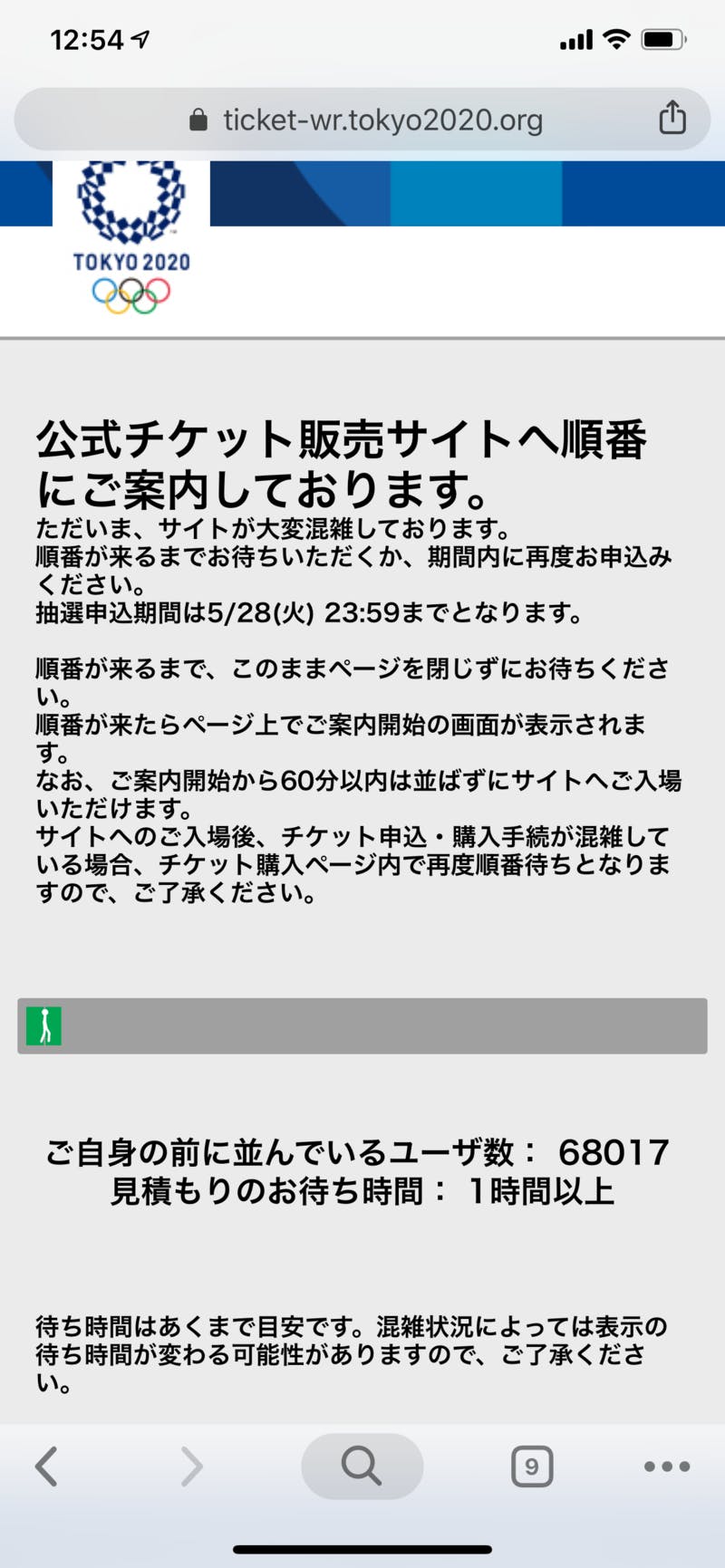 12:54

ticket-wr.tokyo2020.org

TOKYO 2020

公式チケット販売サイトへ順番にご案内しております。

ただいま、サイトが大変混雑しております。
順番が来るまでお待ちいただくか、期間内に再度お申込みください。
抽選申込期間は5/28(火) 23:59までとなります。

順番が来るまで、このままページを閉じずにお待ちください。
順番が来たらページ上でご案内開始の画面が表示されます。
なお、ご案内開始から60分以内は並ばずにサイトへご入場いただけます。
サイトへのご入場後、チケット申込・購入手続が混雑している場合、チケット購入ページ内で再度順番待ちとなりますので、ご了承ください。

ご自身の前に並んでいるユーザ数： 68017
見積もりのお待ち時間： 1時間以上

待ち時間はあくまで目安です。混雑状況によっては表示の待ち時間が変わる可能性がありますので、ご了承ください。

9